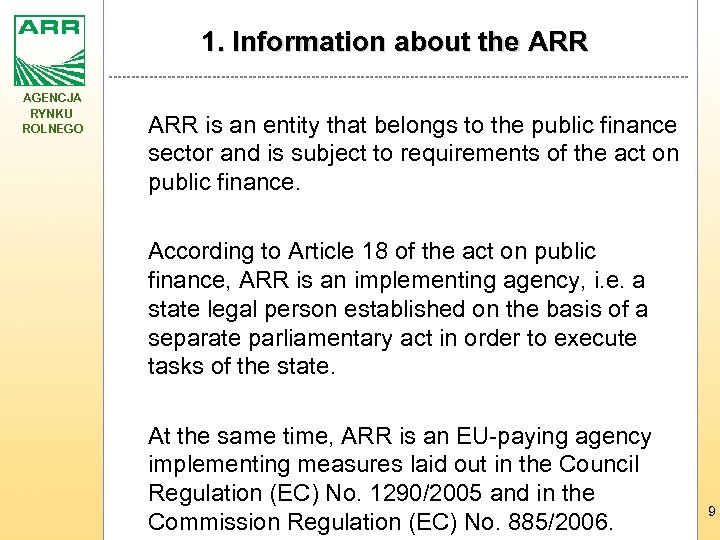 ARR

AGENCJA RYNKU ROLNEGO

1. Information about the ARR

ARR is an entity that belongs to the public finance sector and is subject to requirements of the act on public finance.

According to Article 18 of the act on public finance, ARR is an implementing agency, i.e. a state legal person established on the basis of a separate parliamentary act in order to execute tasks of the state.

At the same time, ARR is an EU-paying agency implementing measures laid out in the Council Regulation (EC) No. 1290/2005 and in the Commission Regulation (EC) No. 885/2006.

9